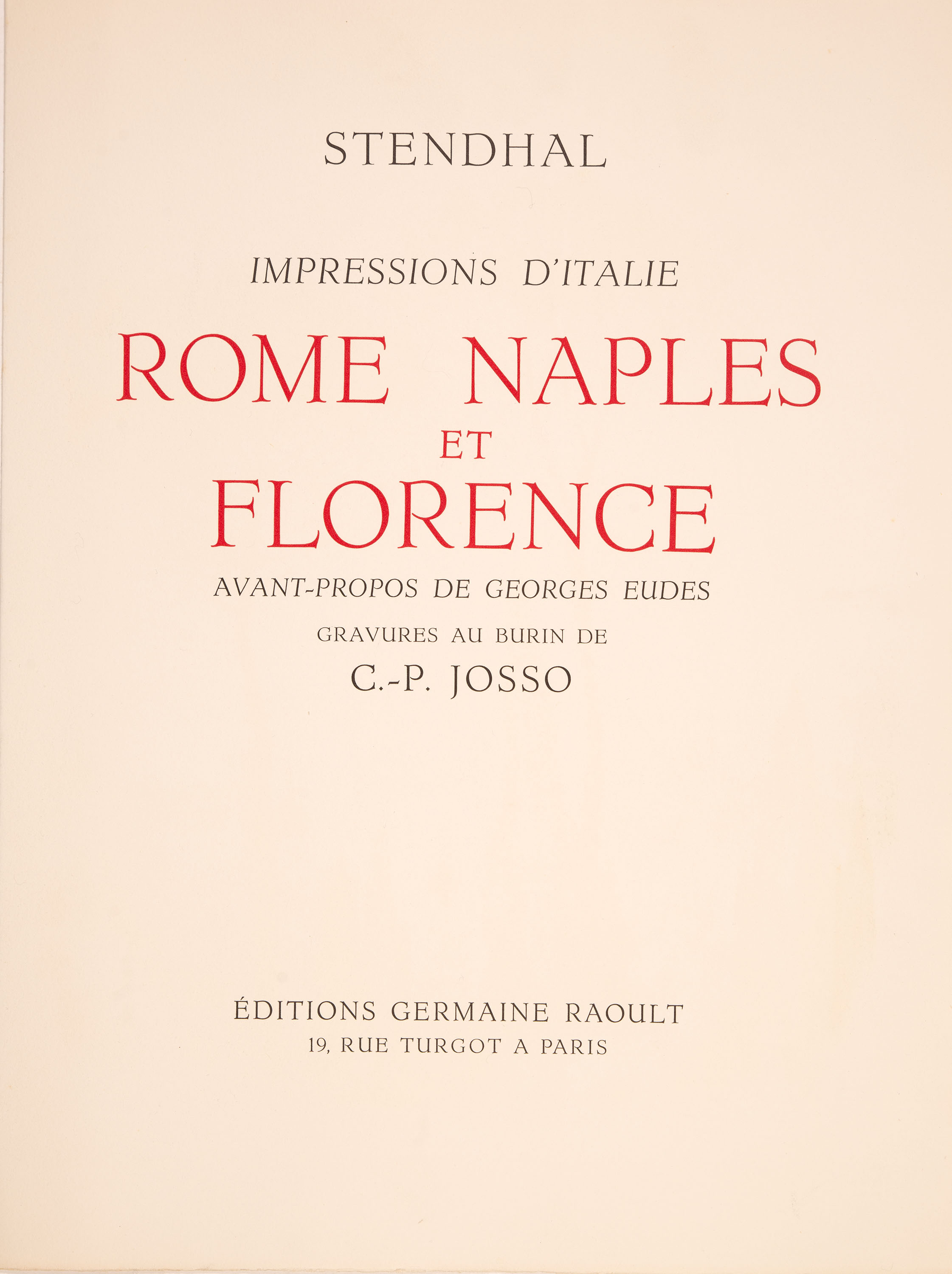 STENDHAL

IMPRESSIONS D'ITALIE

ROME NAPLES
ET
FLORENCE

AVANT-PROPOS DE GEORGES EUDES

GRAVURES AU BURIN DE

C.-P. JOSSO

ÉDITIONS GERMAINE RAOULT
19, RUE TURGOT A PARIS